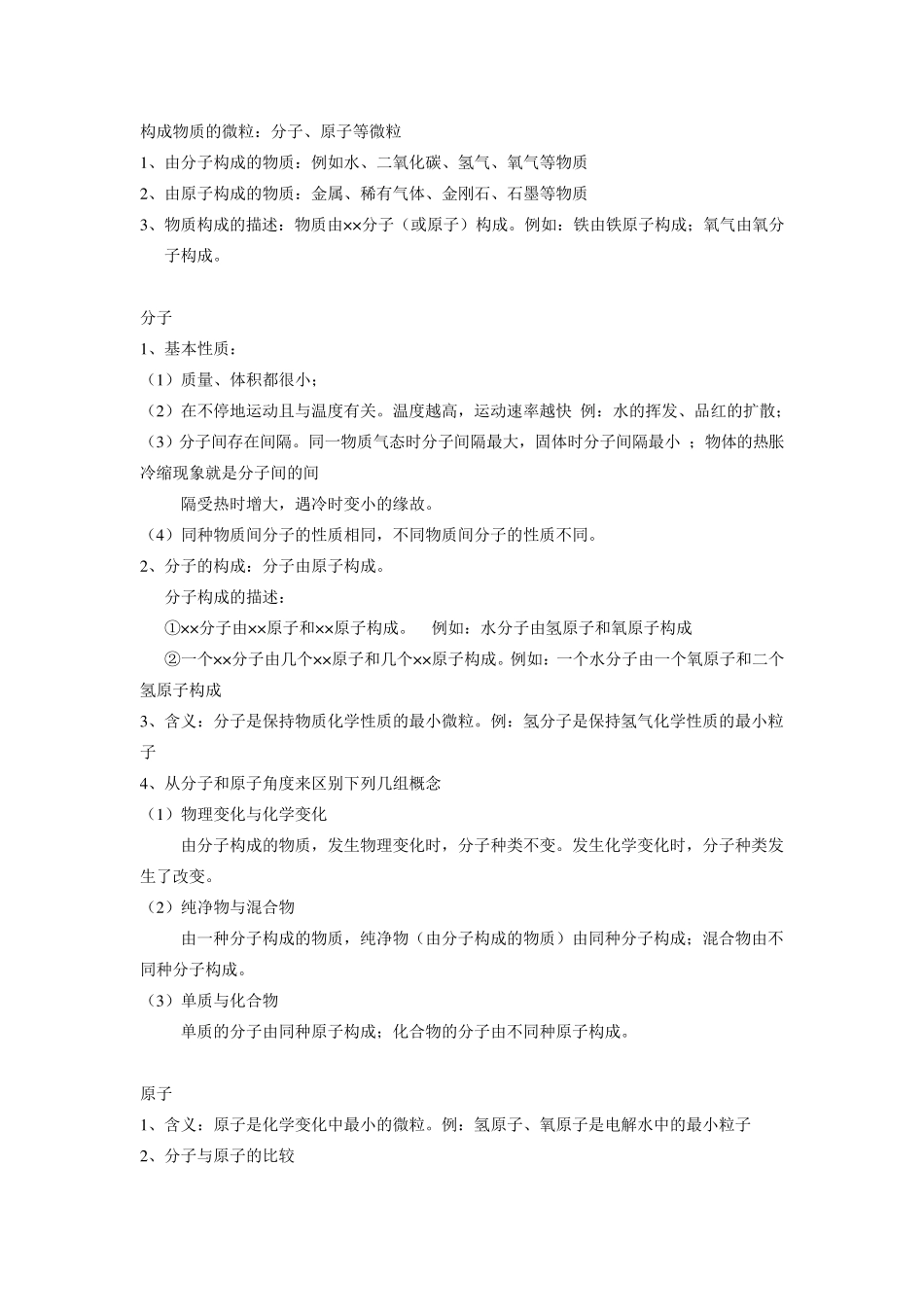 构成物质的微粒：分子、原子等微粒

1、由分子构成的物质：例如水、二氧化碳、氢气、氧气等物质

2、由原子构成的物质：金属、稀有气体、金刚石、石墨等物质

3、物质构成的描述：物质由××分子（或原子）构成。例如：铁由铁原子构成；氧气由氧分子构成。

分子

1、基本性质：

（1）质量、体积都很小；

（2）在不停地运动且与温度有关。温度越高，运动速率越快 例：水的挥发、品红的扩散；

（3）分子间存在间隔。同一物质气态时分子间隔最大，固体时分子间隔最小 ；物体的热胀冷缩现象就是分子间的间

隔受热时增大，遇冷时变小的缘故。

（4）同种物质间分子的性质相同，不同物质间分子的性质不同。

2、分子的构成：分子由原子构成。

分子构成的描述：

①××分子由××原子和××原子构成。 例如：水分子由氢原子和氧原子构成

②一个××分子由几个××原子和几个××原子构成。例如：一个水分子由一个氧原子和二个氢原子构成

3、含义：分子是保持物质化学性质的最小微粒。例：氢分子是保持氢气化学性质的最小粒子

4、从分子和原子角度来区别下列几组概念

（1）物理变化与化学变化

由分子构成的物质，发生物理变化时，分子种类不变。发生化学变化时，分子种类发生了改变。

（2）纯净物与混合物

由一种分子构成的物质，纯净物（由分子构成的物质）由同种分子构成；混合物由不同种分子构成。

（3）单质与化合物

单质的分子由同种原子构成；化合物的分子由不同种原子构成。

原子

1、含义：原子是化学变化中最小的微粒。例：氢原子、氧原子是电解水中的最小粒子

2、分子与原子的比较